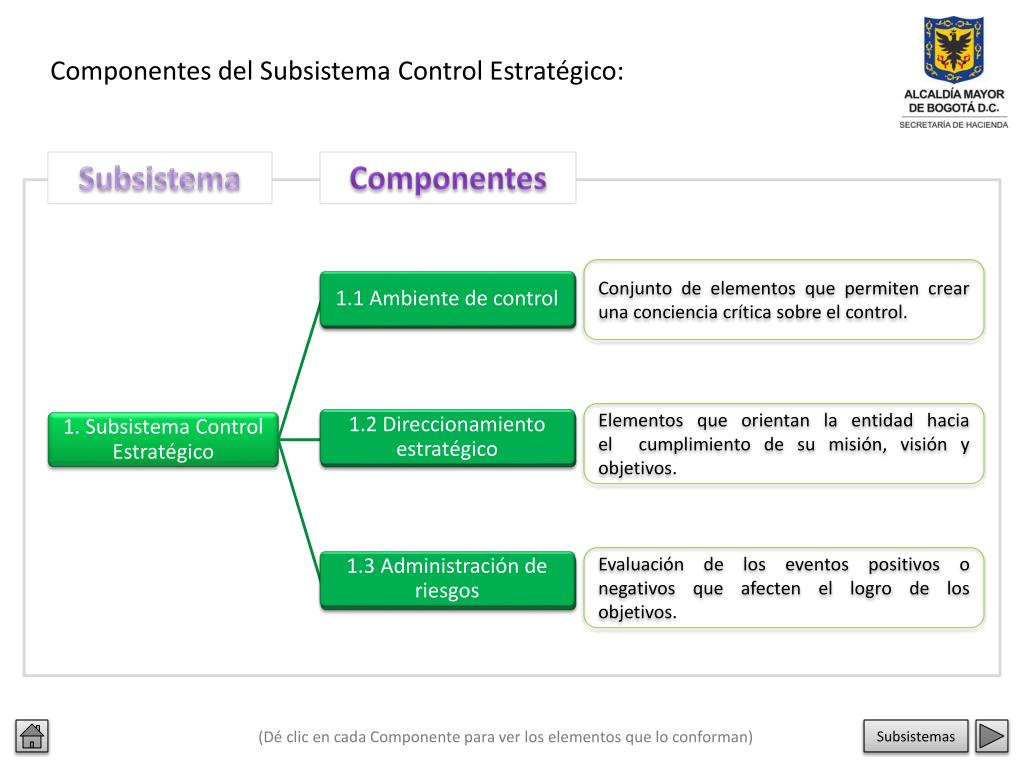 Componentes del Subsistema Control Estratégico:

ALCALDÍA MAYOR DE BOGOTÁ D.C.
SECRETARÍA DE HACIENDA

Subsistema

Componentes

1. Subsistema Control Estratégico

1.1 Ambiente de control

Conjunto de elementos que permiten crear una conciencia crítica sobre el control.

1.2 Direccionamiento estratégico

Elementos que orientan la entidad hacia el cumplimiento de su misión, visión y objetivos.

1.3 Administración de riesgos

Evaluación de los eventos positivos o negativos que afecten el logro de los objetivos.

(Dé clic en cada Componente para ver los elementos que lo conforman)

Subsistemas